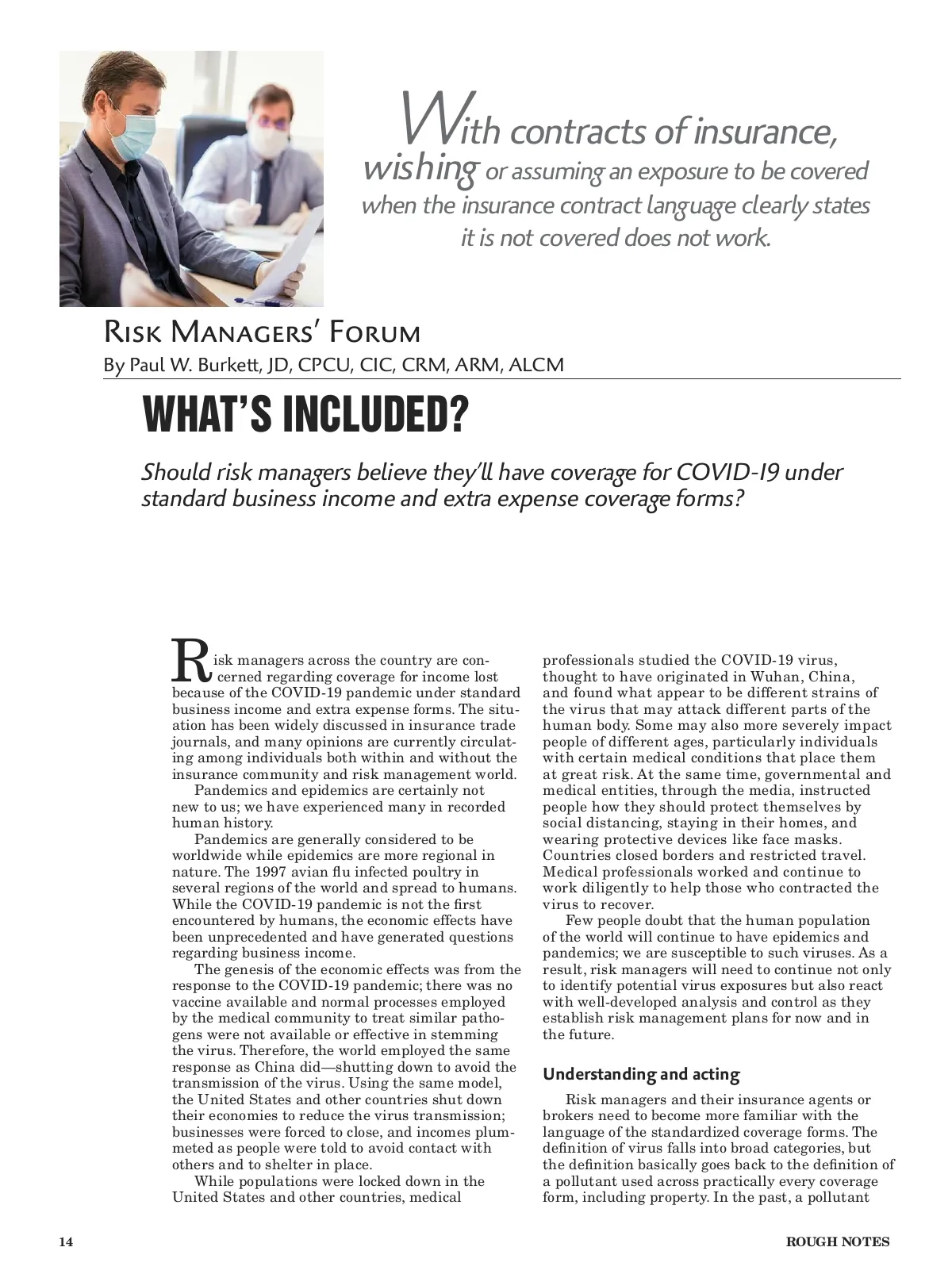 With contracts of insurance, wishing or assuming an exposure to be covered when the insurance contract language clearly states it is not covered does not work.

Risk Managers' Forum
By Paul W. Burkett, JD, CPCU, CIC, CRM, ARM, ALCM

WHAT'S INCLUDED?

Should risk managers believe they'll have coverage for COVID-19 under standard business income and extra expense coverage forms?

Risk managers across the country are concerned regarding coverage for income lost because of the COVID-19 pandemic under standard business income and extra expense forms. The situation has been widely discussed in insurance trade journals, and many opinions are currently circulating among individuals both within and without the insurance community and risk management world.

Pandemics and epidemics are certainly not new to us; we have experienced many in recorded human history.

Pandemics are generally considered to be worldwide while epidemics are more regional in nature. The 1997 avian flu infected poultry in several regions of the world and spread to humans. While the COVID-19 pandemic is not the first encountered by humans, the economic effects have been unprecedented and have generated questions regarding business income.

The genesis of the economic effects was from the response to the COVID-19 pandemic; there was no vaccine available and normal processes employed by the medical community to treat similar pathogens were not available or effective in stemming the virus. Therefore, the world employed the same response as China did—shutting down to avoid the transmission of the virus. Using the same model, the United States and other countries shut down their economies to reduce the virus transmission; businesses were forced to close, and incomes plummeted as people were told to avoid contact with others and to shelter in place.

While populations were locked down in the United States and other countries, medical professionals studied the COVID-19 virus, thought to have originated in Wuhan, China, and found what appear to be different strains of the virus that may attack different parts of the human body. Some may also more severely impact people of different ages, particularly individuals with certain medical conditions that place them at great risk. At the same time, governmental and medical entities, through the media, instructed people how they should protect themselves by social distancing, staying in their homes, and wearing protective devices like face masks. Countries closed borders and restricted travel. Medical professionals worked and continue to work diligently to help those who contracted the virus to recover.

Few people doubt that the human population of the world will continue to have epidemics and pandemics; we are susceptible to such viruses. As a result, risk managers will need to continue not only to identify potential virus exposures but also react with well-developed analysis and control as they establish risk management plans for now and in the future.

Understanding and acting

Risk managers and their insurance agents or brokers need to become more familiar with the language of the standardized coverage forms. The definition of virus falls into broad categories, but the definition basically goes back to the definition of a pollutant used across practically every coverage form, including property. In the past, a pollutant

14

ROUGH NOTES